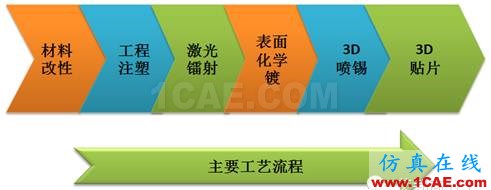 材料改性

工程注塑

激光镭射

表面化学镀

3D 喷锡

3D 贴片

1CAE.COM

主要工艺流程

仿真在线
www.1CAE.com